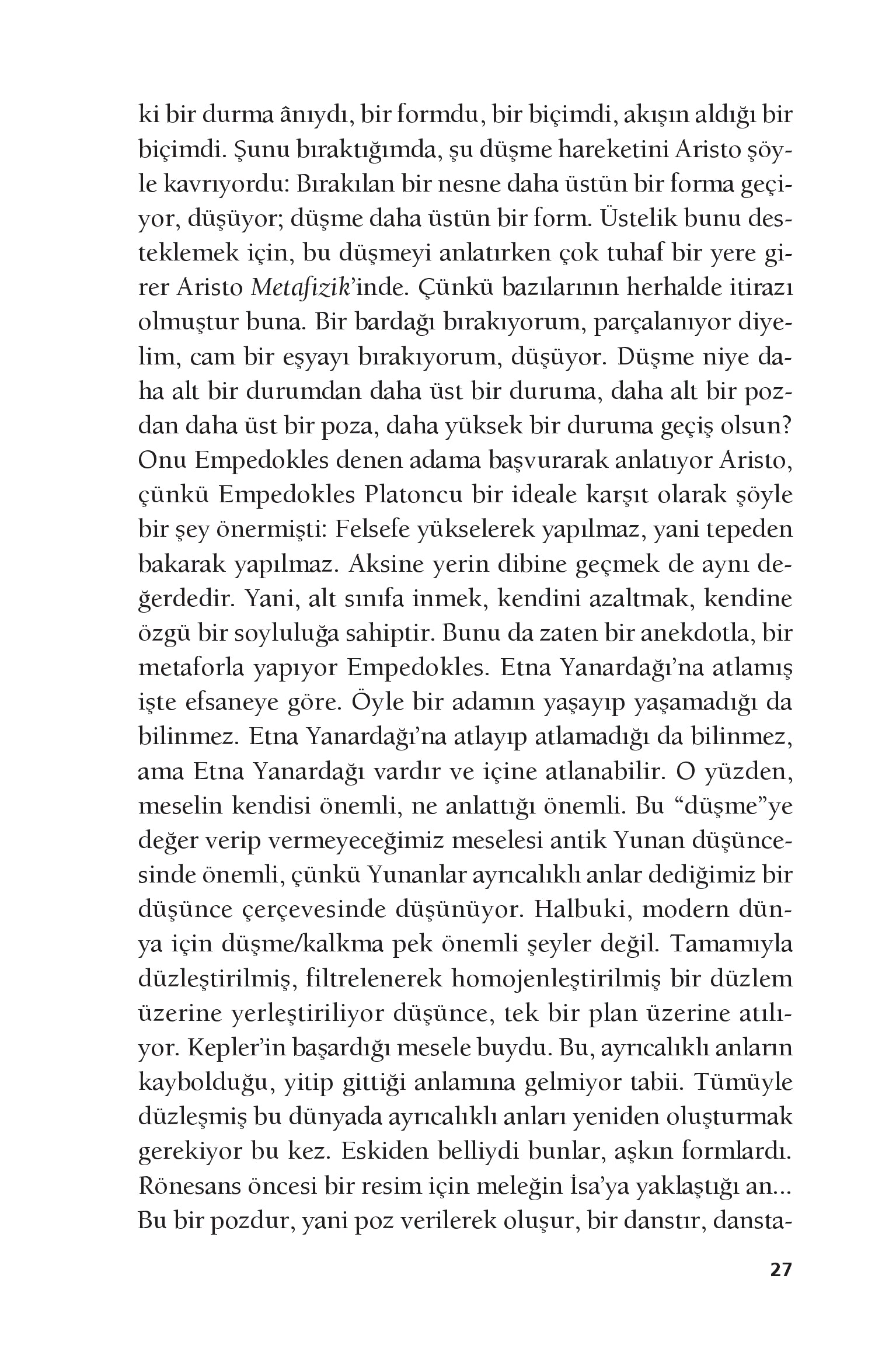 ki bir durma ânıydı, bir formdu, bir biçimdi, akışın aldığı bir biçimdi. Şunu bıraktığımda, şu düşme hareketini Aristo şöyle kavrıyordu: Bırakılan bir nesne daha üstün bir forma geçiyor, düşüyor; düşme daha üstün bir form. Üstelik bunu desteklemek için, bu düşmeyi anlatırken çok tuhaf bir yere girer Aristo Metafizik'inde. Çünkü bazılarının herhalde itirazı olmuştur buna. Bir bardağı bırakıyorum, parçalanıyor diyelim, cam bir eşyayı bırakıyorum, düşüyor. Düşme niye daha alt bir durumdan daha üst bir duruma, daha alt bir pozdan daha üst bir poza, daha yüksek bir duruma geçiş olsun? Onu Empedokles denen adama başvurarak anlatıyor Aristo, çünkü Empedokles Platoncu bir ideale karşıt olarak şöyle bir şey önermişti: Felsefe yükselerek yapılmaz, yani tepeden bakarak yapılmaz. Aksine yerin dibine geçmek de aynı değerdedir. Yani, alt sınıfa inmek, kendini azaltmak, kendine özgü bir soyluluğa sahiptir. Bunu da zaten bir anekdotla, bir metaforla yapıyor Empedokles. Etna Yanardağı'na atlamış işte efsaneye göre. Öyle bir adamın yaşayıp yaşamadığı da bilinmez. Etna Yanardağı'na atlayıp atlamadığı da bilinmez, ama Etna Yanardağı vardır ve içine atlanabilir. O yüzden, meselin kendisi önemli, ne anlattığı önemli. Bu "düşme"ye değer verip vermeyeceğimiz meselesi antik Yunan düşüncesinde önemli, çünkü Yunanlar ayrıcalıklı anlar dediğimiz bir düşünce çerçevesinde düşünüyor. Halbuki, modern dünya için düşme/kalkma pek önemli şeyler değil. Tamamıyla düzleştirilmiş, filtrelenerek homojenleştirilmiş bir düzlem üzerine yerleştiriliyor düşünce, tek bir plan üzerine atılıyor. Kepler'in başardığı mesele buydu. Bu, ayrıcalıklı anların kaybolduğu, yitip gittiği anlamına gelmiyor tabii. Tümüyle düzleşmiş bu dünyada ayrıcalıklı anları yeniden oluşturmak gerekiyor bu kez. Eskiden belliydi bunlar, aşkın formlardı. Rönesans öncesi bir resim için meleğin İsa'ya yaklaştığı an... Bu bir pozdur, yani poz verilerek oluşur, bir danstır, dansta-

27